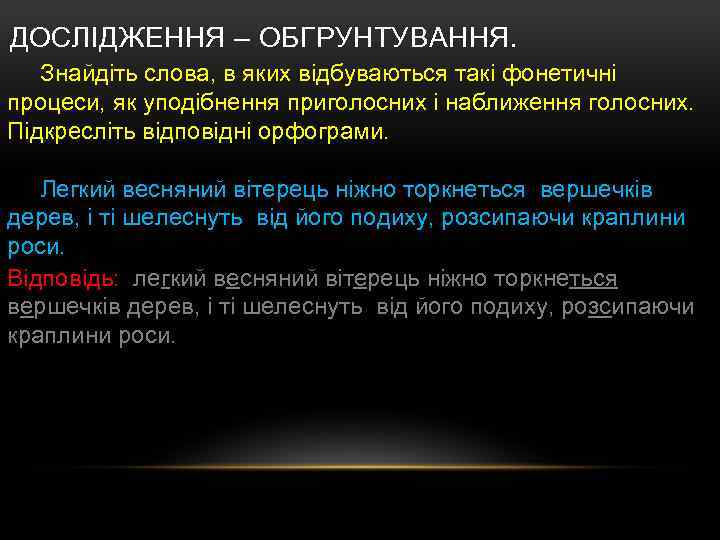 ДОСЛІДЖЕННЯ – ОБГРУНТУВАННЯ.

Знайдіть слова, в яких відбуваються такі фонетичні процеси, як уподібнення приголосних і наближення голосних. Підкресліть відповідні орфограми.

Легкий весняний вітерець ніжно торкнеться вершечків дерев, і ті шелеснуть від його подиху, розсипаючи краплини роси.

Відповідь: легкий весняний вітерець ніжно торкнеться вершечків дерев, і ті шелеснуть від його подиху, розсипаючи краплини роси.